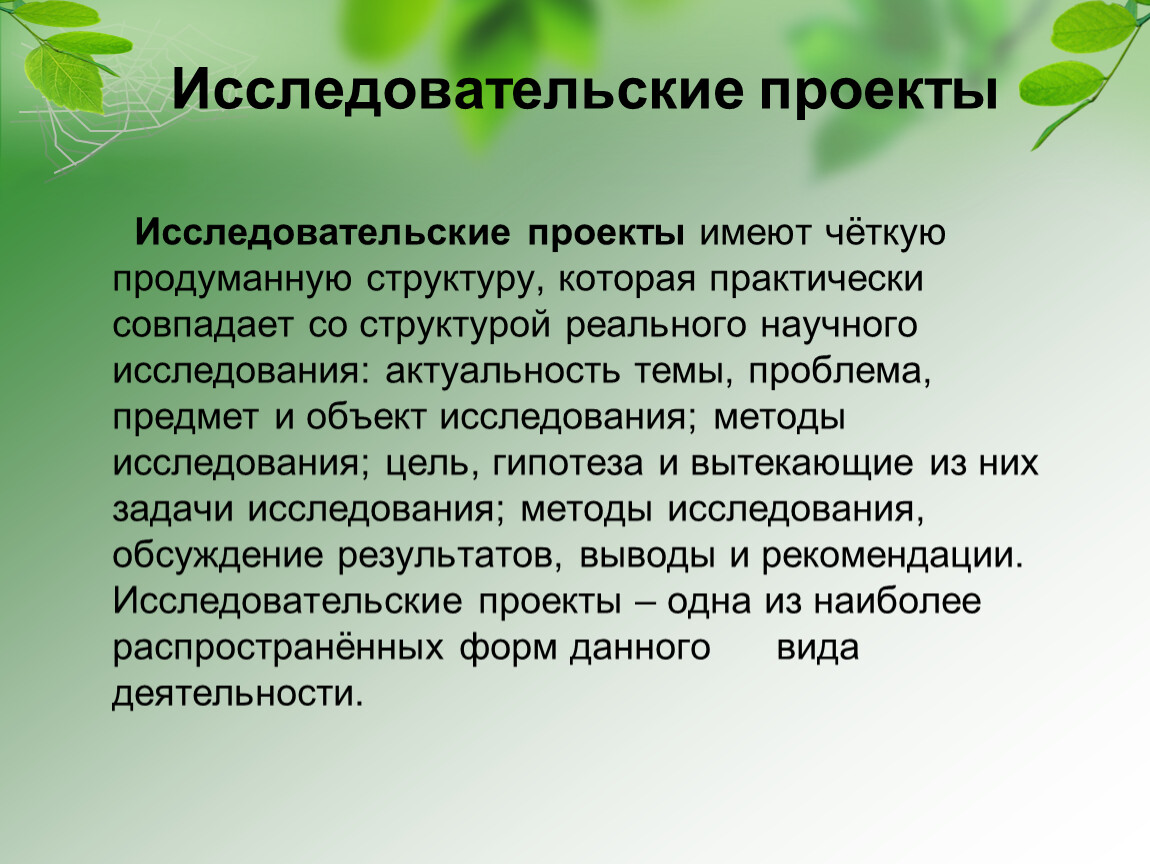 Исследовательские проекты

Исследовательские проекты имеют чёткую продуманную структуру, которая практически совпадает со структурой реального научного исследования: актуальность темы, проблема, предмет и объект исследования; методы исследования; цель, гипотеза и вытекающие из них задачи исследования; методы исследования, обсуждение результатов, выводы и рекомендации. Исследовательские проекты – одна из наиболее распространённых форм данного вида деятельности.